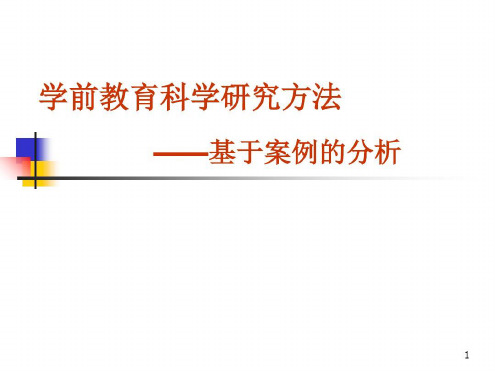 学前教育科学研究方法

——基于案例的分析

1